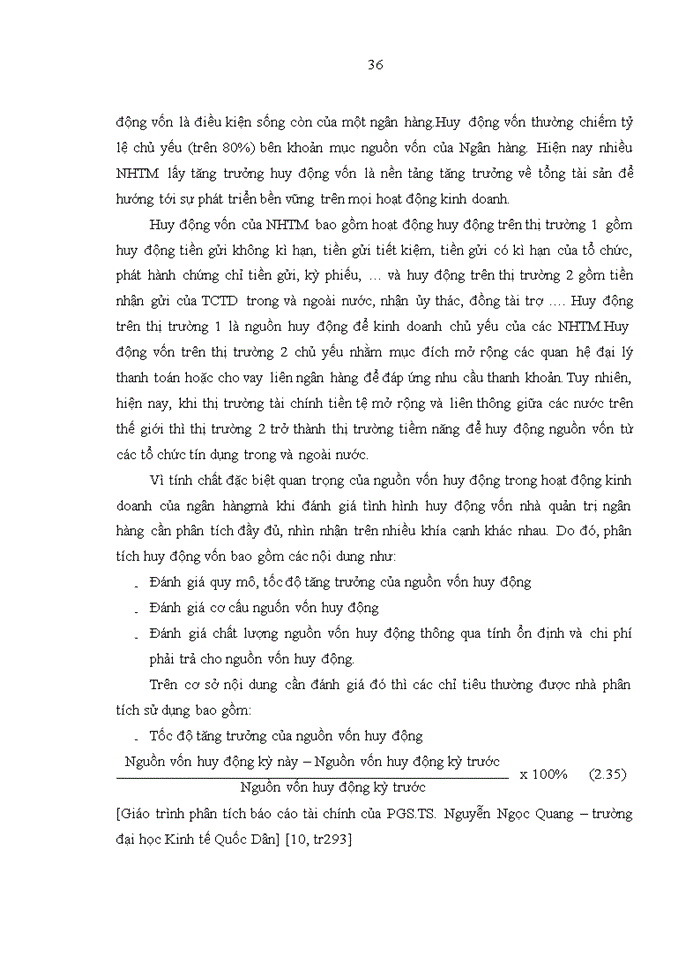 36

động vốn là điều kiện sống còn của một ngân hàng.Huy động vốn thường chiếm tỷ lệ chủ yếu (trên 80%) bên khoản mục nguồn vốn của Ngân hàng. Hiện nay nhiều NHTM lấy tăng trưởng huy động vốn là nền tảng tăng trưởng về tổng tài sản để hướng tới sự phát triển bền vững trên mọi hoạt động kinh doanh.

Huy động vốn của NHTM bao gồm hoạt động huy động trên thị trường 1 gồm huy động tiền gửi không kì hạn, tiền gửi tiết kiệm, tiền gửi có kì hạn của tổ chức, phát hành chứng chỉ tiền gửi, kỳ phiếu, … và huy động trên thị trường 2 gồm tiền nhận gửi của TCTD trong và ngoài nước, nhận ủy thác, đồng tài trợ …. Huy động trên thị trường 1 là nguồn huy động để kinh doanh chủ yếu của các NHTM.Huy động vốn trên thị trường 2 chủ yếu nhằm mục đích mở rộng các quan hệ đại lý thanh toán hoặc cho vay liên ngân hàng để đáp ứng nhu cầu thanh khoản. Tuy nhiên, hiện nay, khi thị trường tài chính tiền tệ mở rộng và liên thông giữa các nước trên thế giới thì thị trường 2 trở thành thị trường tiềm năng để huy động nguồn vốn từ các tổ chức tín dụng trong và ngoài nước.

Vì tính chất đặc biệt quan trọng của nguồn vốn huy động trong hoạt động kinh doanh của ngân hàngmà khi đánh giá tình hình huy động vốn nhà quản trị ngân hàng cần phân tích đầy đủ, nhìn nhận trên nhiều khía cạnh khác nhau. Do đó, phân tích huy động vốn bao gồm các nội dung như:

- Đánh giá quy mô, tốc độ tăng trưởng của nguồn vốn huy động
- Đánh giá cơ cấu nguồn vốn huy động
- Đánh giá chất lượng nguồn vốn huy động thông qua tính ổn định và chi phí phải trả cho nguồn vốn huy động.

Trên cơ sở nội dung cần đánh giá đó thì các chỉ tiêu thường được nhà phân tích sử dụng bao gồm:

- Tốc độ tăng trưởng của nguồn vốn huy động

$\frac{\text{Nguồn vốn huy động kỳ này – Nguồn vốn huy động kỳ trước}}{\text{Nguồn vốn huy động kỳ trước}}$ x 100% (2.35)

[Giáo trình phân tích báo cáo tài chính của PGS.TS. Nguyễn Ngọc Quang – trường đại học Kinh tế Quốc Dân] [10, tr293]